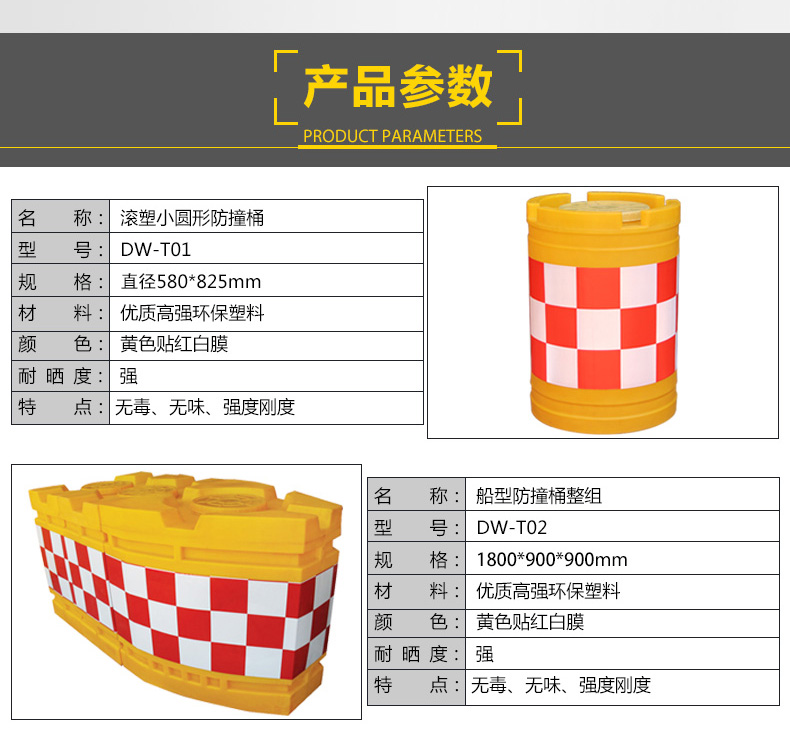 产品参数
PRODUCT PARAMETERS

| 名 称： | 滚塑小圆形防撞桶 |
|---|---|
| 型 号： | DW-T01 |
| 规 格： | 直径580*825mm |
| 材 料： | 优质高强环保塑料 |
| 颜 色： | 黄色贴红白膜 |
| 耐 晒 度： | 强 |
| 特 点： | 无毒、无味、强度刚度 |

| 名 称： | 船型防撞桶整组 |
|---|---|
| 型 号： | DW-T02 |
| 规 格： | 1800*900*900mm |
| 材 料： | 优质高强环保塑料 |
| 颜 色： | 黄色贴红白膜 |
| 耐 晒 度： | 强 |
| 特 点： | 无毒、无味、强度刚度 |